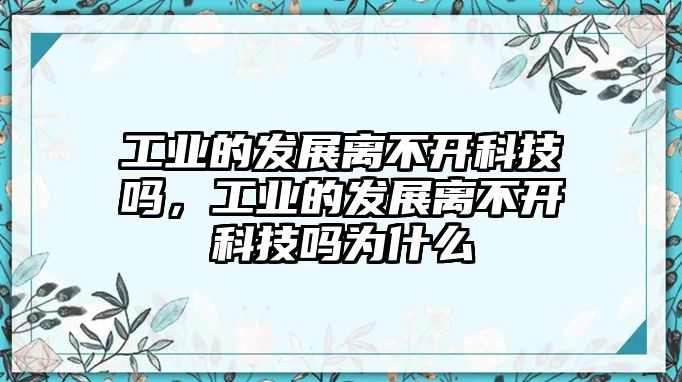 工业的发展离不开科技吗，工业的发展离不开科技吗为什么